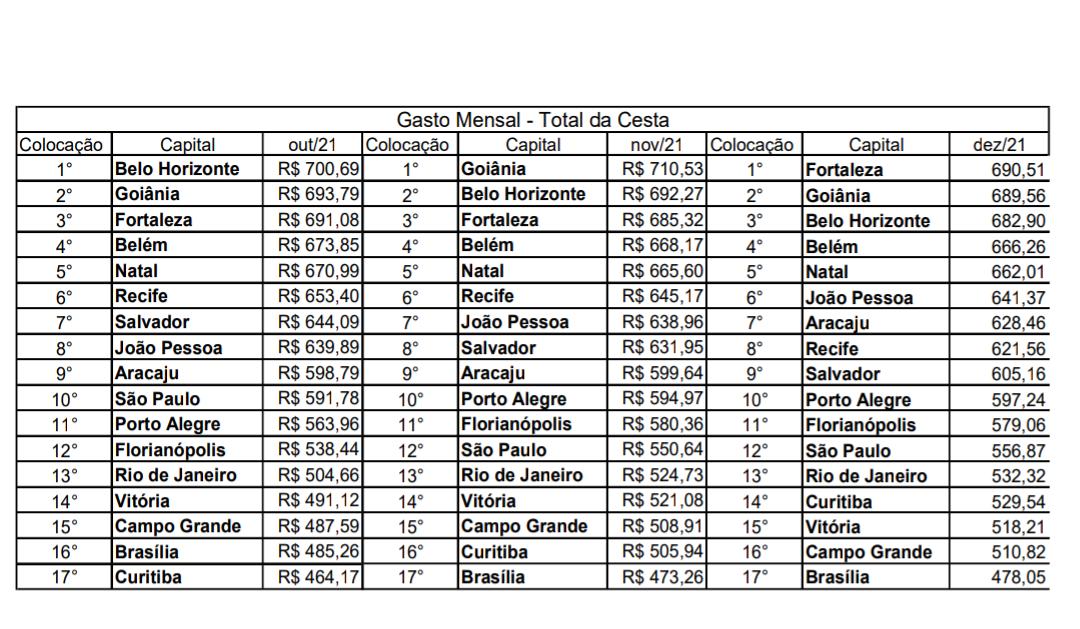 Gasto Mensal - Total da Cesta

| Colocação | Capital | out/21 | Colocação | Capital | nov/21 | Colocação | Capital | dez/21 |
|---|---|---|---|---|---|---|---|---|
| 1° | Belo Horizonte | R$ 700,69 | 1° | Goiânia | R$ 710,53 | 1° | Fortaleza | 690,51 |
| 2° | Goiânia | R$ 693,79 | 2° | Belo Horizonte | R$ 692,27 | 2° | Goiânia | 689,56 |
| 3° | Fortaleza | R$ 691,08 | 3° | Fortaleza | R$ 685,32 | 3° | Belo Horizonte | 682,90 |
| 4° | Belém | R$ 673,85 | 4° | Belém | R$ 668,17 | 4° | Belém | 666,26 |
| 5° | Natal | R$ 670,99 | 5° | Natal | R$ 665,60 | 5° | Natal | 662,01 |
| 6° | Recife | R$ 653,40 | 6° | Recife | R$ 645,17 | 6° | João Pessoa | 641,37 |
| 7° | Salvador | R$ 644,09 | 7° | João Pessoa | R$ 638,96 | 7° | Aracaju | 628,46 |
| 8° | João Pessoa | R$ 639,89 | 8° | Salvador | R$ 631,95 | 8° | Recife | 621,56 |
| 9° | Aracaju | R$ 598,79 | 9° | Aracaju | R$ 599,64 | 9° | Salvador | 605,16 |
| 10° | São Paulo | R$ 591,78 | 10° | Porto Alegre | R$ 594,97 | 10° | Porto Alegre | 597,24 |
| 11° | Porto Alegre | R$ 563,96 | 11° | Florianópolis | R$ 580,36 | 11° | Florianópolis | 579,06 |
| 12° | Florianópolis | R$ 538,44 | 12° | São Paulo | R$ 550,64 | 12° | São Paulo | 556,87 |
| 13° | Rio de Janeiro | R$ 504,66 | 13° | Rio de Janeiro | R$ 524,73 | 13° | Rio de Janeiro | 532,32 |
| 14° | Vitória | R$ 491,12 | 14° | Vitória | R$ 521,08 | 14° | Curitiba | 529,54 |
| 15° | Campo Grande | R$ 487,59 | 15° | Campo Grande | R$ 508,91 | 15° | Vitória | 518,21 |
| 16° | Brasília | R$ 485,26 | 16° | Curitiba | R$ 505,94 | 16° | Campo Grande | 510,82 |
| 17° | Curitiba | R$ 464,17 | 17° | Brasília | R$ 473,26 | 17° | Brasília | 478,05 |